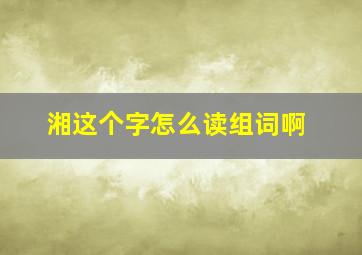 湘这个字怎么读组词啊